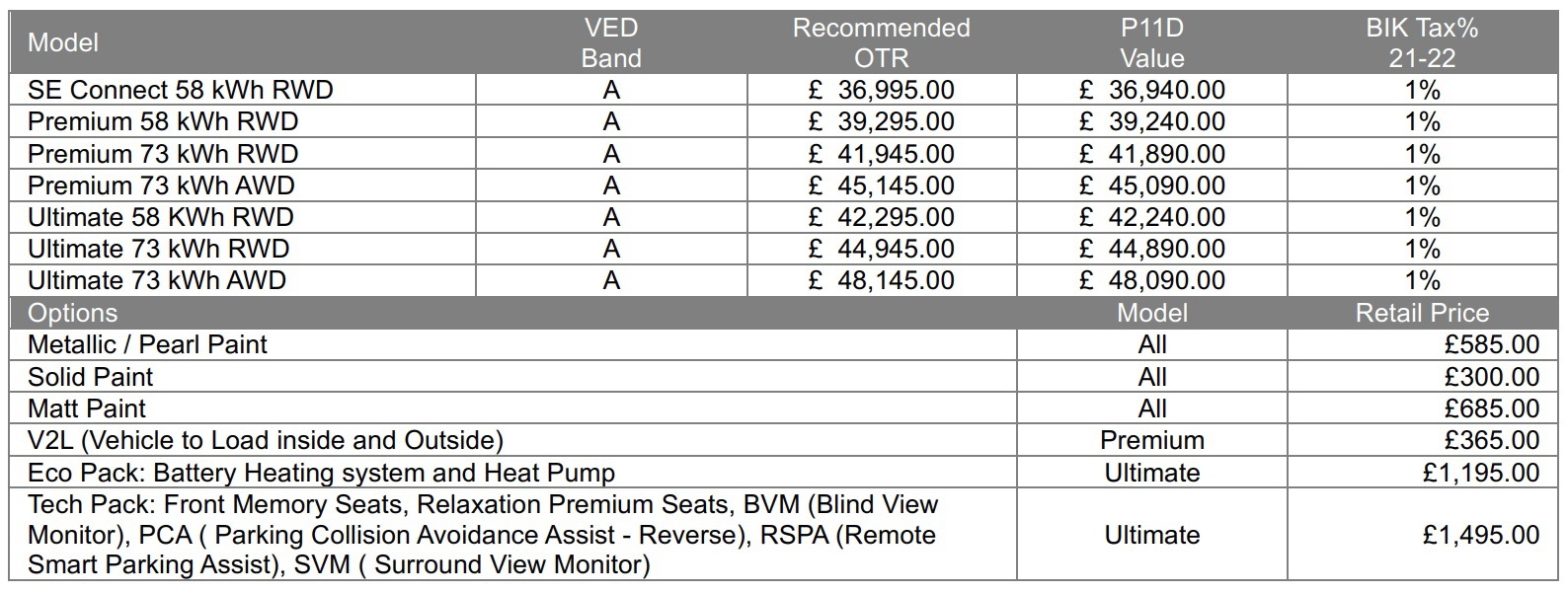 | Model | VED Band | Recommended OTR | P11D Value | BIK Tax% 21-22 |
|---|---|---|---|---|
| SE Connect 58 kWh RWD | A | £ 36,995.00 | £ 36,940.00 | 1% |
| Premium 58 kWh RWD | A | £ 39,295.00 | £ 39,240.00 | 1% |
| Premium 73 kWh RWD | A | £ 41,945.00 | £ 41,890.00 | 1% |
| Premium 73 kWh AWD | A | £ 45,145.00 | £ 45,090.00 | 1% |
| Ultimate 58 KWh RWD | A | £ 42,295.00 | £ 42,240.00 | 1% |
| Ultimate 73 kWh RWD | A | £ 44,945.00 | £ 44,890.00 | 1% |
| Ultimate 73 kWh AWD | A | £ 48,145.00 | £ 48,090.00 | 1% |

| Options | Model | Retail Price |
|---|---|---|
| Metallic / Pearl Paint | All | £585.00 |
| Solid Paint | All | £300.00 |
| Matt Paint | All | £685.00 |
| V2L (Vehicle to Load inside and Outside) | Premium | £365.00 |
| Eco Pack: Battery Heating system and Heat Pump | Ultimate | £1,195.00 |
| Tech Pack: Front Memory Seats, Relaxation Premium Seats, BVM (Blind View Monitor), PCA ( Parking Collision Avoidance Assist - Reverse), RSPA (Remote Smart Parking Assist), SVM ( Surround View Monitor) | Ultimate | £1,495.00 |